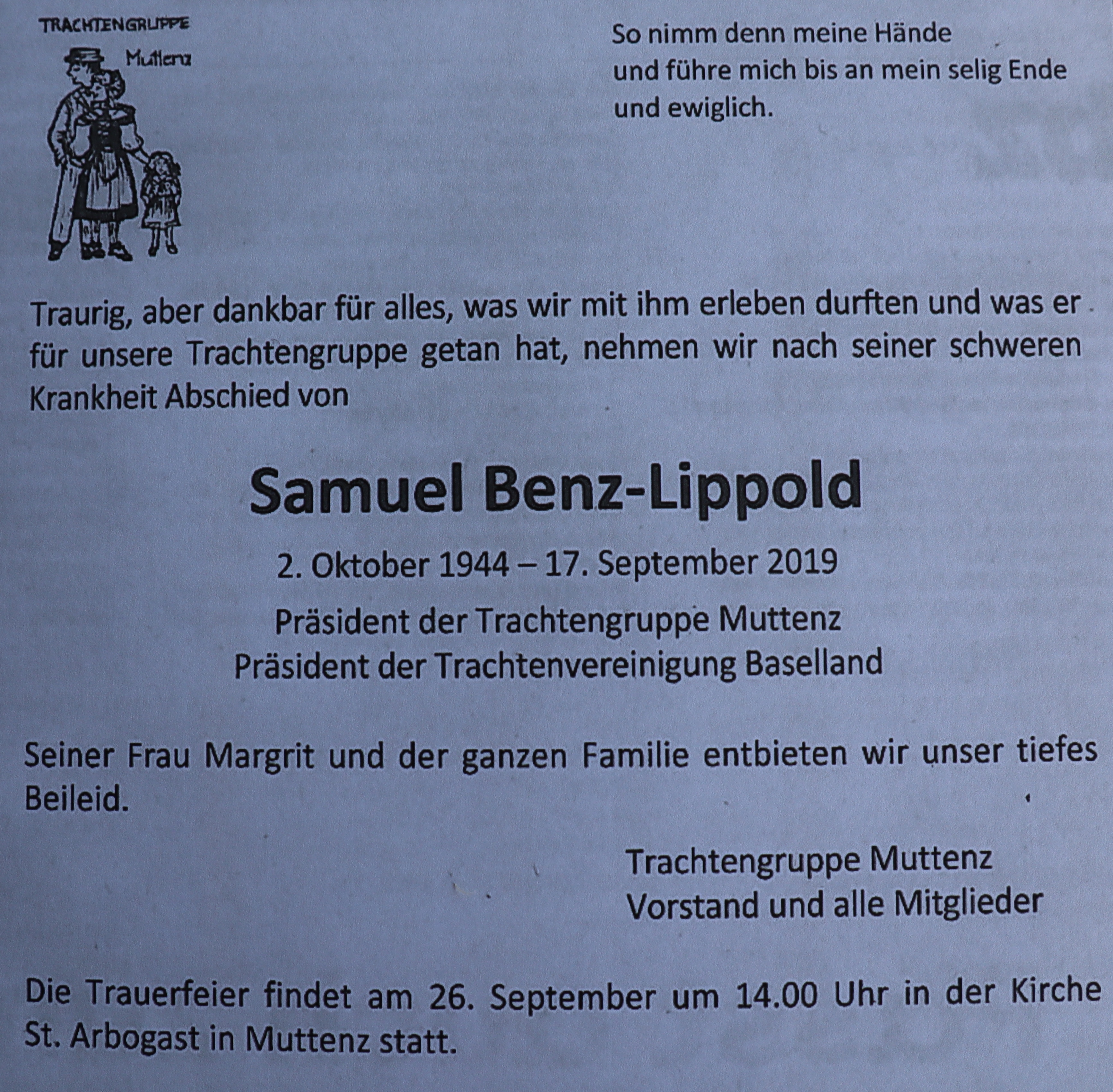 TRACHTENGRUPPE
Muttenz

So nimm denn meine Hände
und führe mich bis an mein selig Ende
und ewiglich.

Traurig, aber dankbar für alles, was wir mit ihm erleben durften und was er für unsere Trachtengruppe getan hat, nehmen wir nach seiner schweren Krankheit Abschied von

Samuel Benz-Lippold

2. Oktober 1944 – 17. September 2019

Präsident der Trachtengruppe Muttenz
Präsident der Trachtenvereinigung Baselland

Seiner Frau Margrit und der ganzen Familie entbieten wir unser tiefes Beileid.

Trachtengruppe Muttenz
Vorstand und alle Mitglieder

Die Trauerfeier findet am 26. September um 14.00 Uhr in der Kirche St. Arbogast in Muttenz statt.